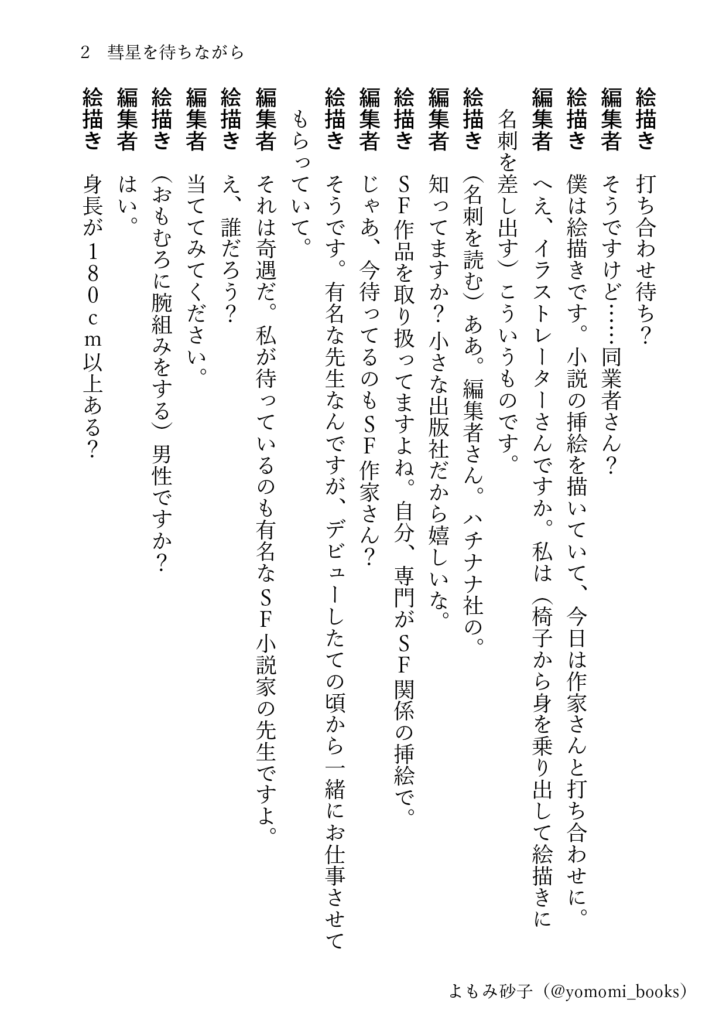 2　彗星を待ちながら

絵描き　打ち合わせ待ち？
編集者　そうですけど……同業者さん？
絵描き　僕は絵描きです。小説の挿絵を描いていて、今日は作家さんと打ち合わせに。
編集者　へえ、イラストレーターさんですか。私は（椅子から身を乗り出して絵描きに名刺を差し出す）こういうものです。
絵描き　（名刺を読む）ああ。編集者さん。ハチナナ社の。
編集者　知ってますか？小さな出版社だから嬉しいな。
絵描き　SF作品を取り扱ってますよね。自分、専門がSF関係の挿絵で。
編集者　じゃあ、今待ってるのもSF作家さん？
絵描き　そうです。有名な先生なんですが、デビューしたての頃から一緒にお仕事させてもらっていて。
編集者　それは奇遇だ。私が待っているのも有名なSF小説家の先生ですよ。
絵描き　え、誰だろう？
編集者　当ててみてください。
絵描き　（おもむろに腕組みをする）男性ですか？
編集者　はい。
絵描き　身長が180cm以上ある？

よもみ砂子（@yomomi_books）